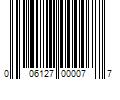 0 06127 00007 7